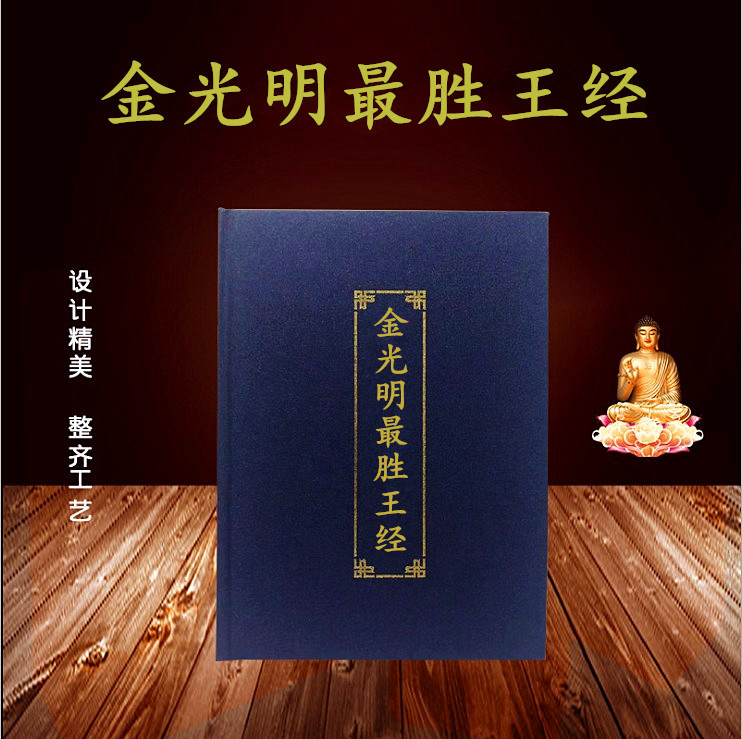 金光明最胜王经

设计精美

整齐工艺

金光明最胜王经